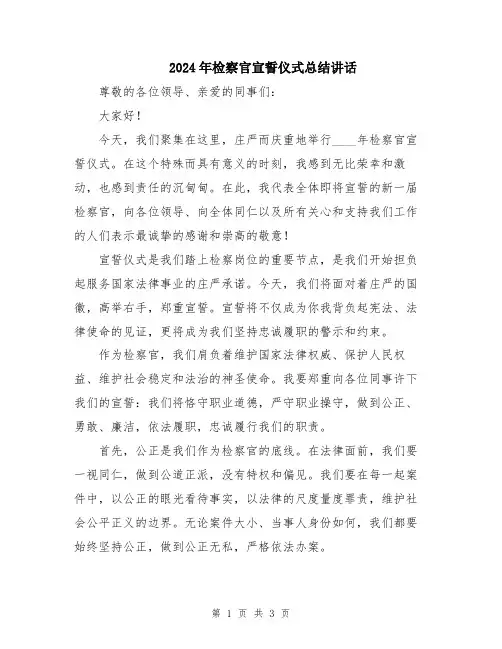 2024年检察官宣誓仪式总结讲话

尊敬的各位领导、亲爱的同事们：

大家好！

今天，我们聚集在这里，庄严而庆重地举行____年检察官宣誓仪式。在这个特殊而具有意义的时刻，我感到无比荣幸和激动，也感到责任的沉甸甸。在此，我代表全体即将宣誓的新一届检察官，向各位领导、向全体同仁以及所有关心和支持我们工作的人们表示最诚挚的感谢和崇高的敬意！

宣誓仪式是我们踏上检察岗位的重要节点，是我们开始担负起服务国家法律事业的庄严承诺。今天，我们将面对着庄严的国徽，高举右手，郑重宣誓。宣誓将不仅成为你我背负起宪法、法律使命的见证，更将成为我们坚持忠诚履职的警示和约束。

作为检察官，我们肩负着维护国家法律权威、保护人民权益、维护社会稳定和法治的神圣使命。我要郑重向各位同事许下我们的宣誓：我们将恪守职业道德，严守职业操守，做到公正、勇敢、廉洁，依法履职，忠诚履行我们的职责。

首先，公正是我们作为检察官的底线。在法律面前，我们要一视同仁，做到公道正派，没有特权和偏见。我们要在每一起案件中，以公正的眼光看待事实，以法律的尺度量度罪责，维护社会公平正义的边界。无论案件大小、当事人身份如何，我们都要始终坚持公正，做到公正无私，严格依法办案。

第 1 页 共 3 页